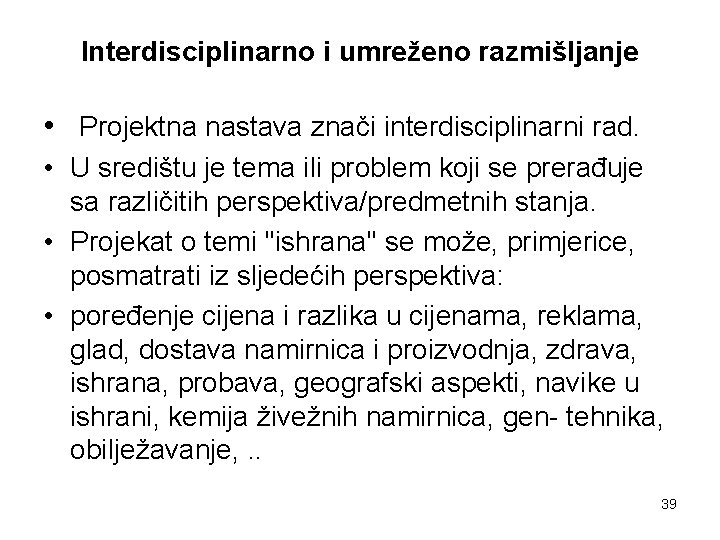 Interdisciplinarno i umreženo razmišljanje

• Projektna nastava znači interdisciplinarni rad.
• U središtu je tema ili problem koji se prerađuje sa različitih perspektiva/predmetnih stanja.
• Projekat o temi "ishrana" se može, primjerice, posmatrati iz sljedećih perspektiva:
• poređenje cijena i razlika u cijenama, reklama, glad, dostava namirnica i proizvodnja, zdrava, ishrana, probava, geografski aspekti, navike u ishrani, kemija živežnih namirnica, gen- tehnika, obilježavanje, ..

39